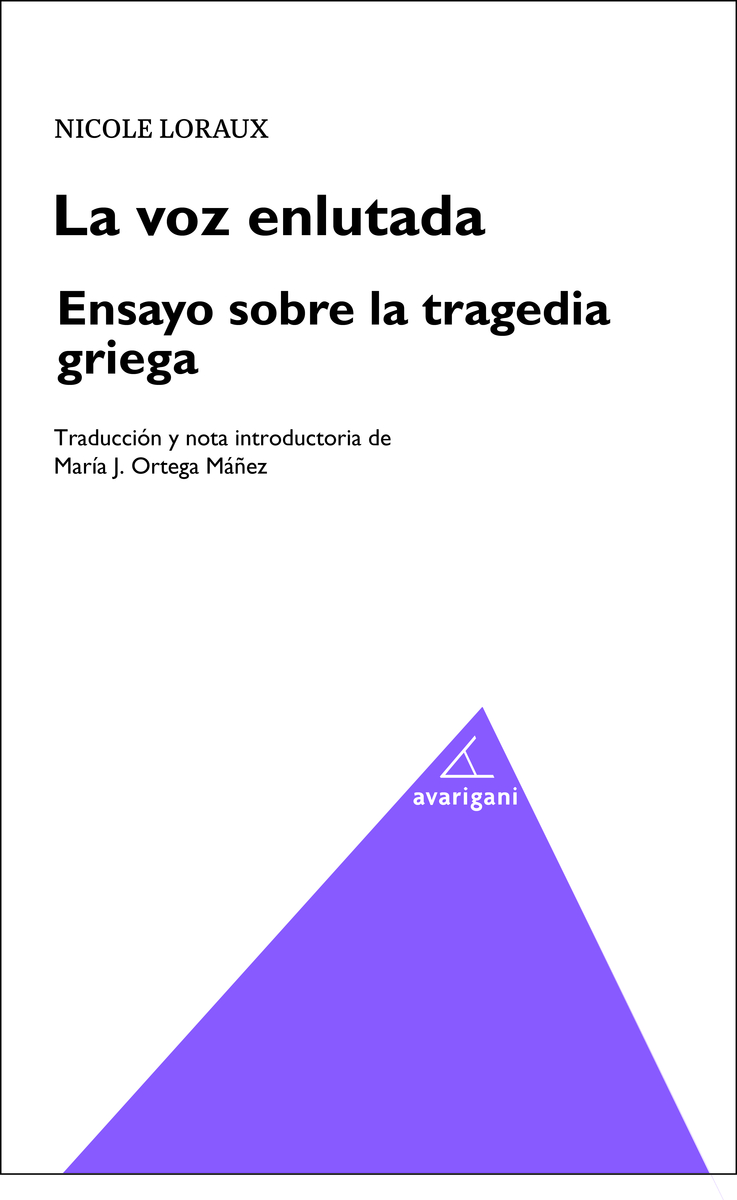 NICOLE LORAUX

La voz enlutada

Ensayo sobre la tragedia griega

Traducción y nota introductoria de María J. Ortega Máñez

avarigani